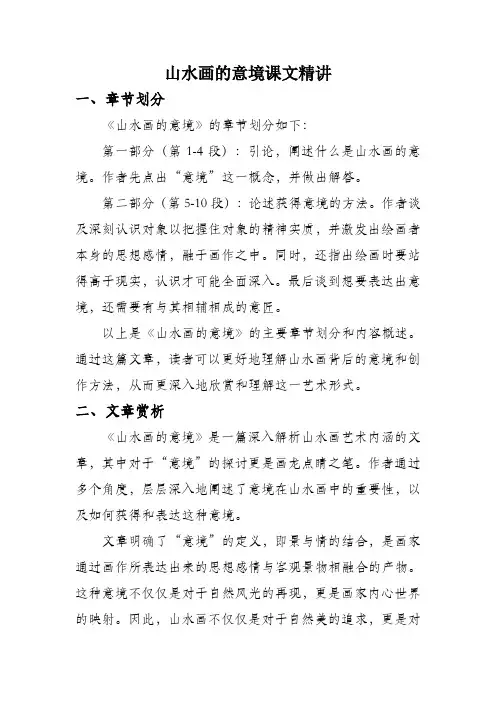 山水画的意境课文精讲

一、章节划分

《山水画的意境》的章节划分如下:

第一部分（第 1-4 段）：引论，阐述什么是山水画的意境。作者先点出“意境”这一概念，并做出解答。

第二部分（第 5-10 段）：论述获得意境的方法。作者谈及深刻认识对象以把握住对象的精神实质，并激发出绘画者本身的思想感情，融于画作之中。同时，还指出绘画时要站得高于现实，认识才可能全面深入。最后谈到想要表达出意境，还需要有与其相辅相成的意匠。

以上是《山水画的意境》的主要章节划分和内容概述。通过这篇文章，读者可以更好地理解山水画背后的意境和创作方法，从而更深入地欣赏和理解这一艺术形式。

二、文章赏析

《山水画的意境》是一篇深入解析山水画艺术内涵的文章，其中对于“意境”的探讨更是画龙点睛之笔。作者通过多个角度，层层深入地阐述了意境在山水画中的重要性，以及如何获得和表达这种意境。

文章明确了“意境”的定义，即景与情的结合，是画家通过画作所表达出来的思想感情与客观景物相融合的产物。这种意境不仅仅是对于自然风光的再现，更是画家内心世界的映射。因此，山水画不仅仅是对于自然美的追求，更是对